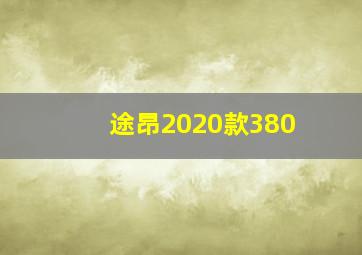 途昂2020款380